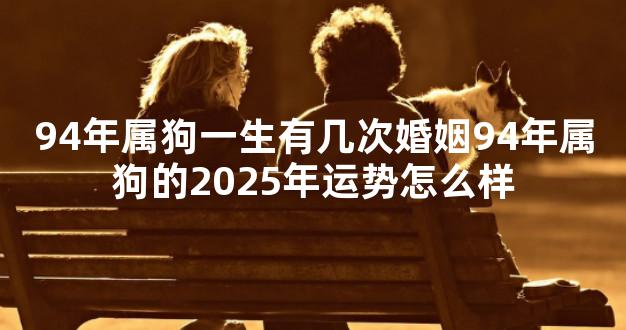 94年属狗一生有几次婚姻94年属狗的2025年运势怎么样